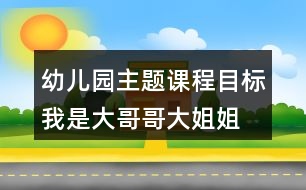 幼儿园主题课程目标
我是大哥哥大姐姐